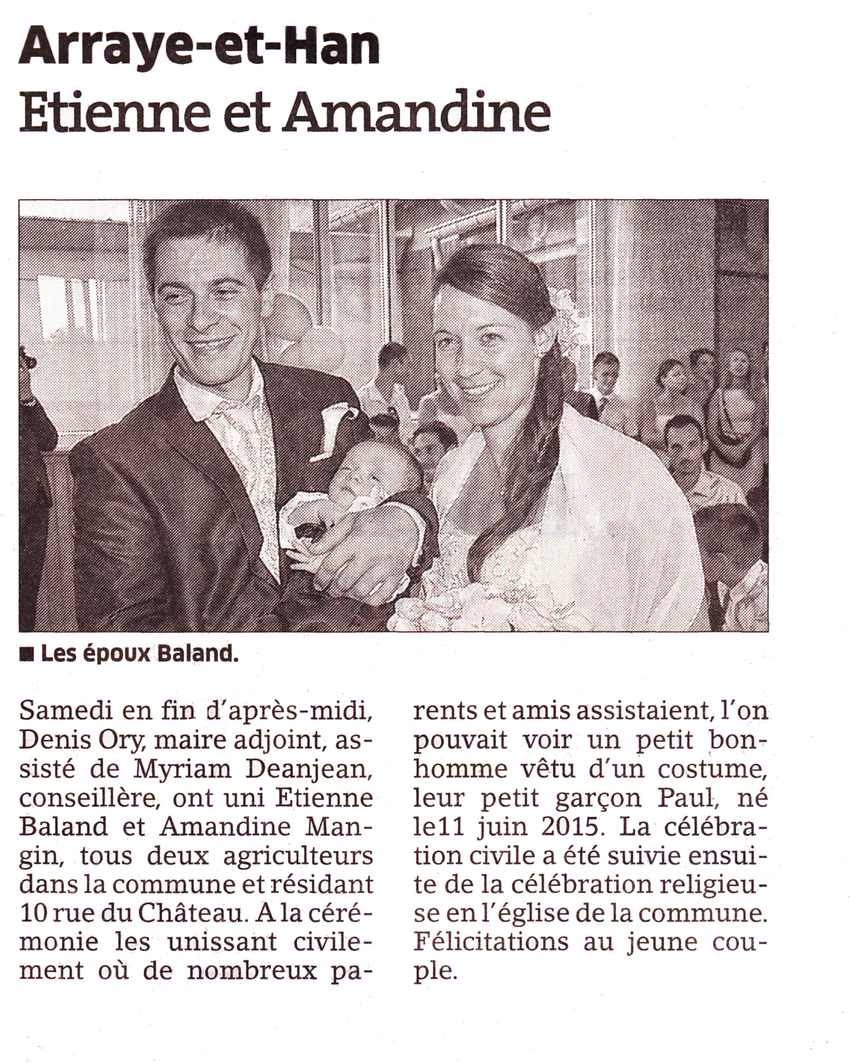 Arraye-et-Han
Etienne et Amandine

■ Les époux Baland.

Samedi en fin d'après-midi, Denis Ory, maire adjoint, assisté de Myriam Deanjean, conseillère, ont uni Etienne Baland et Amandine Mangin, tous deux agriculteurs dans la commune et résidant 10 rue du Château. A la cérémonie les unissant civilement où de nombreux parents et amis assistaient, l'on pouvait voir un petit bonhomme vêtu d'un costume, leur petit garçon Paul, né le11 juin 2015. La célébration civile a été suivie ensuite de la célébration religieuse en l'église de la commune. Félicitations au jeune couple.